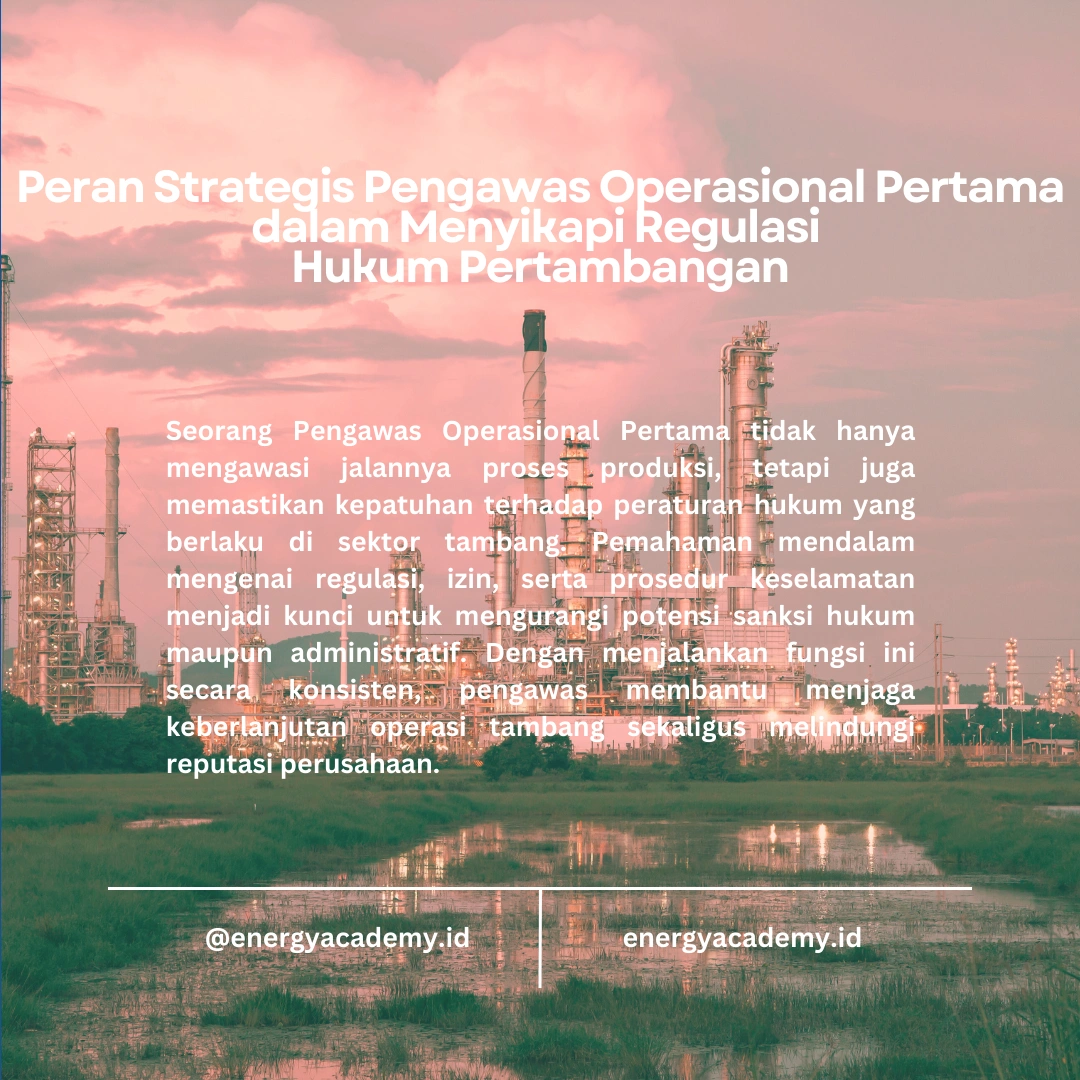 Peran Strategis Pengawas Operasional Pertama dalam Menyikapi Regulasi Hukum Pertambangan

Seorang Pengawas Operasional Pertama tidak hanya mengawasi jalannya proses produksi, tetapi juga memastikan kepatuhan terhadap peraturan hukum yang berlaku di sektor tambang. Pemahaman mendalam mengenai regulasi, izin, serta prosedur keselamatan menjadi kunci untuk mengurangi potensi sanksi hukum maupun administratif. Dengan menjalankan fungsi ini secara konsisten, pengawas membantu menjaga keberlanjutan operasi tambang sekaligus melindungi reputasi perusahaan.

@energyacademy.id

energyacademy.id